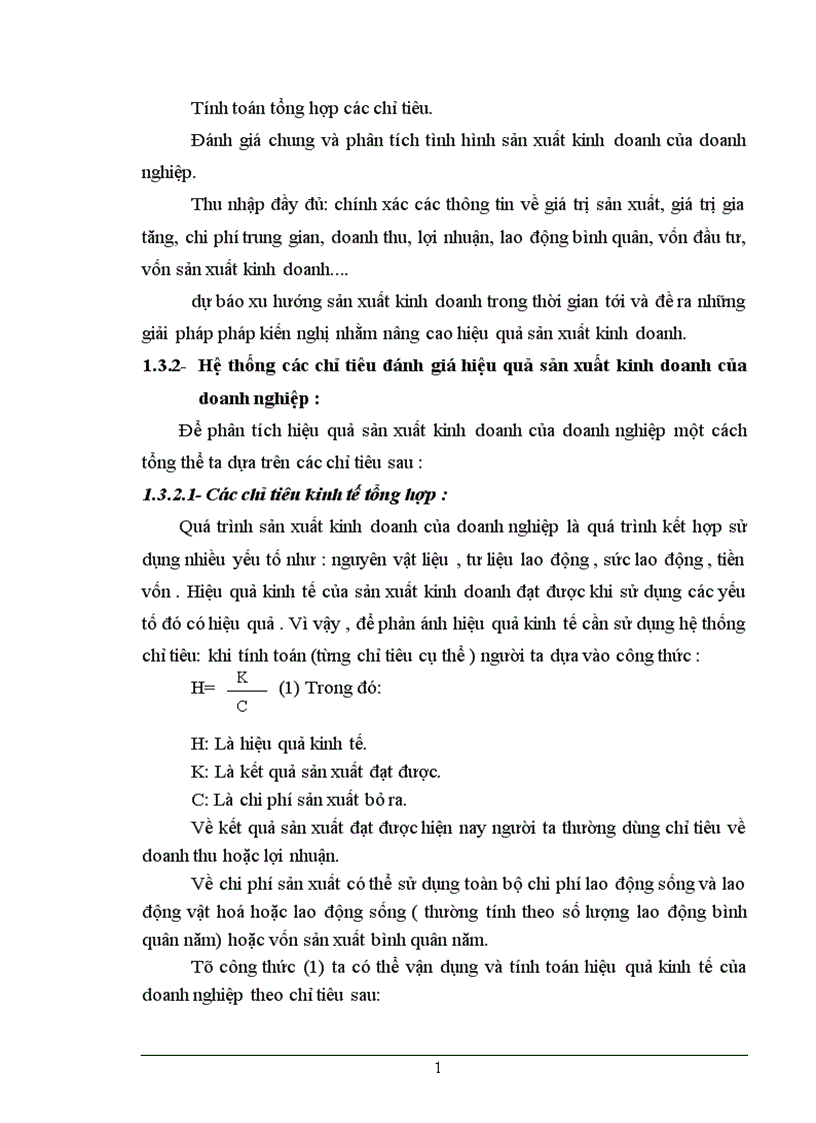 Tính toán tổng hợp các chỉ tiêu.

Đánh giá chung và phân tích tình hình sản xuất kinh doanh của doanh nghiệp.

Thu nhập đầy đủ: chính xác các thông tin về giá trị sản xuất, giá trị gia tăng, chi phí trung gian, doanh thu, lợi nhuận, lao động bình quân, vốn đầu tư, vốn sản xuất kinh doanh....

dự báo xu hướng sản xuất kinh doanh trong thời gian tới và đề ra những giải pháp pháp kiến nghị nhằm nâng cao hiệu quả sản xuất kinh doanh.

1.3.2- Hệ thống các chỉ tiêu đánh giá hiệu quả sản xuất kinh doanh của doanh nghiệp :

Để phân tích hiệu quả sản xuất kinh doanh của doanh nghiệp một cách tổng thể ta dựa trên các chỉ tiêu sau :

1.3.2.1- Các chỉ tiêu kinh tế tổng hợp :

Quá trình sản xuất kinh doanh của doanh nghiệp là quá trình kết hợp sử dụng nhiều yếu tố như : nguyên vật liệu , tư liệu lao động , sức lao động , tiền vốn . Hiệu quả kinh tế của sản xuất kinh doanh đạt được khi sử dụng các yếu tố đó có hiệu quả . Vì vậy , để phản ánh hiệu quả kinh tế cần sử dụng hệ thống chỉ tiêu: khi tính toán (từng chỉ tiêu cụ thể ) người ta dựa vào công thức :

$H= \frac{K}{C}$ (1) Trong đó:

H: Là hiệu quả kinh tế.

K: Là kết quả sản xuất đạt được.

C: Là chi phí sản xuất bỏ ra.

Về kết quả sản xuất đạt được hiện nay người ta thường dùng chỉ tiêu về doanh thu hoặc lợi nhuận.

Về chi phí sản xuất có thể sử dụng toàn bộ chi phí lao động sống và lao động vật hoá hoặc lao động sống ( thường tính theo số lượng lao động bình quân năm) hoặc vốn sản xuất bình quân năm.

Tõ công thức (1) ta có thể vận dụng và tính toán hiệu quả kinh tế của doanh nghiệp theo chỉ tiêu sau:

1